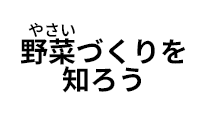 やさい
野菜づくりを
知ろう